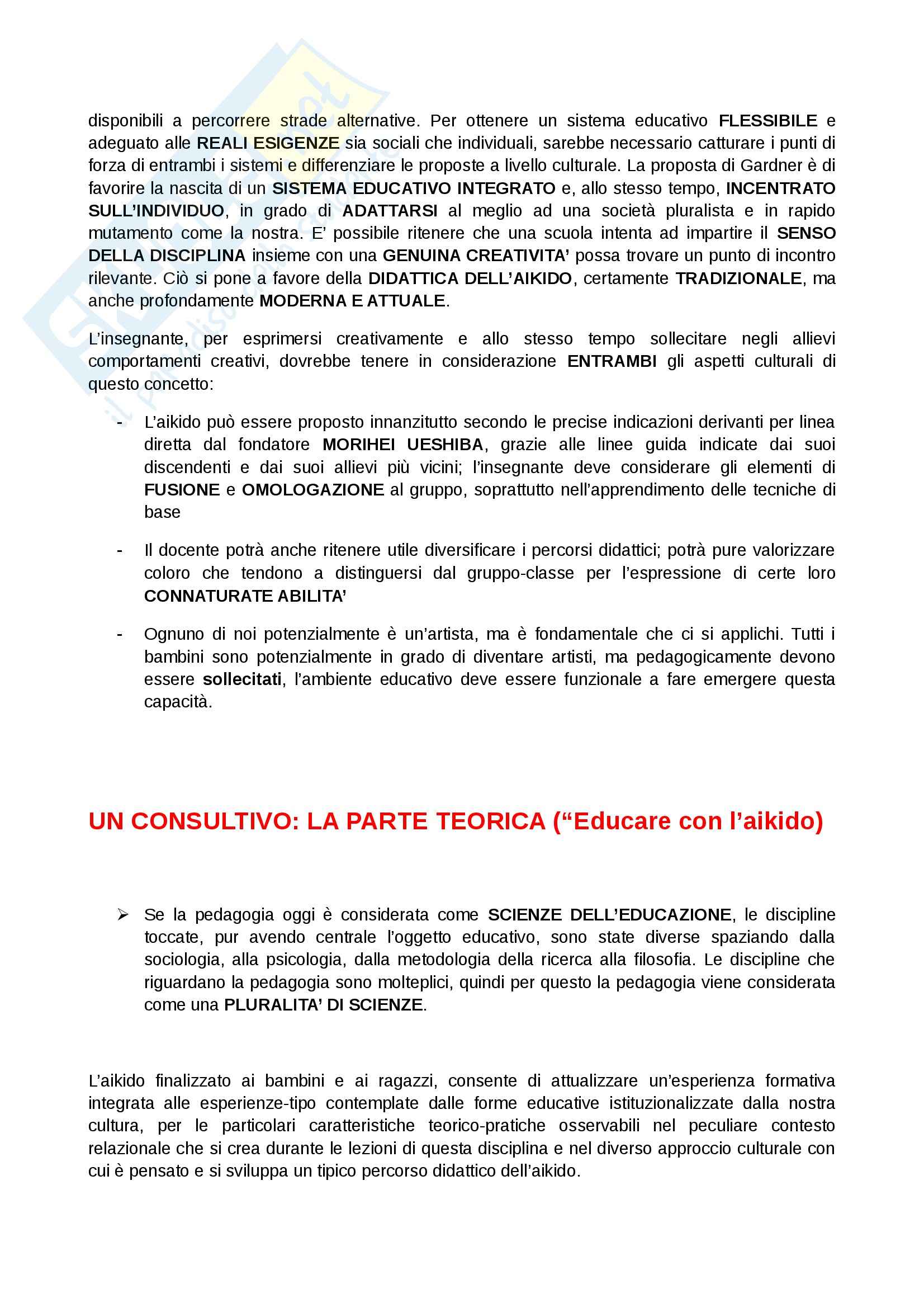 disponibili a percorrere strade alternative. Per ottenere un sistema educativo FLESSIBILE e adeguato alle REALI ESIGENZE sia sociali che individuali, sarebbe necessario catturare i punti di forza di entrambi i sistemi e differenziare le proposte a livello culturale. La proposta di Gardner è di favorire la nascita di un SISTEMA EDUCATIVO INTEGRATO e, allo stesso tempo, INCENTRATO SULL'INDIVIDUO, in grado di ADATTARSI al meglio ad una società pluralista e in rapido mutamento come la nostra. E' possibile ritenere che una scuola intenta ad impartire il SENSO DELLA DISCIPLINA insieme con una GENUINA CREATIVITA' possa trovare un punto di incontro rilevante. Ciò si pone a favore della DIDATTICA DELL'AIKIDO, certamente TRADIZIONALE, ma anche profondamente MODERNA E ATTUALE.

L'insegnante, per esprimersi creativamente e allo stesso tempo sollecitare negli allievi comportamenti creativi, dovrebbe tenere in considerazione ENTRAMBI gli aspetti culturali di questo concetto:

- L'aikido può essere proposto innanzitutto secondo le precise indicazioni derivanti per linea diretta dal fondatore MORIHEI UESHIBA, grazie alle linee guida indicate dai suoi discendenti e dai suoi allievi più vicini; l'insegnante deve considerare gli elementi di FUSIONE e OMOLOGAZIONE al gruppo, soprattutto nell'apprendimento delle tecniche di base

- Il docente potrà anche ritenere utile diversificare i percorsi didattici; potrà pure valorizzare coloro che tendono a distinguersi dal gruppo-classe per l'espressione di certe loro CONNATURATE ABILITA'

- Ognuno di noi potenzialmente è un'artista, ma è fondamentale che ci si applichi. Tutti i bambini sono potenzialmente in grado di diventare artisti, ma pedagogicamente devono essere sollecitati, l'ambiente educativo deve essere funzionale a fare emergere questa capacità.

UN CONSULTIVO: LA PARTE TEORICA ("Educare con l'aikido)

➢ Se la pedagogia oggi è considerata come SCIENZE DELL'EDUCAZIONE, le discipline toccate, pur avendo centrale l'oggetto educativo, sono state diverse spaziando dalla sociologia, alla psicologia, dalla metodologia della ricerca alla filosofia. Le discipline che riguardano la pedagogia sono molteplici, quindi per questo la pedagogia viene considerata come una PLURALITA' DI SCIENZE.

L'aikido finalizzato ai bambini e ai ragazzi, consente di attualizzare un'esperienza formativa integrata alle esperienze-tipo contemplate dalle forme educative istituzionalizzate dalla nostra cultura, per le particolari caratteristiche teorico-pratiche osservabili nel peculiare contesto relazionale che si crea durante le lezioni di questa disciplina e nel diverso approccio culturale con cui è pensato e si sviluppa un tipico percorso didattico dell'aikido.